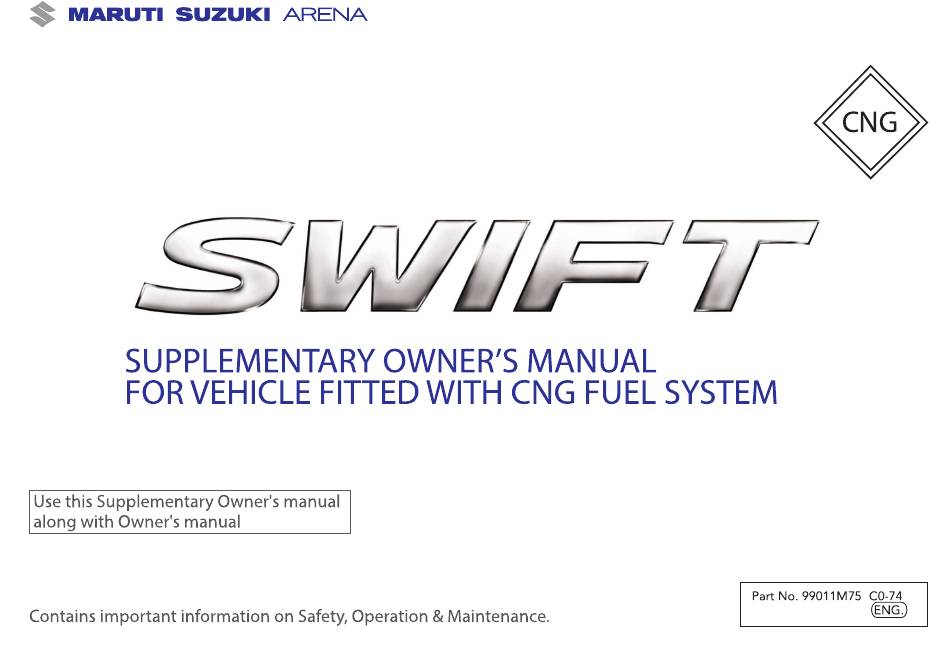 MARUTI SUZUKI ARENA

CNG

SWIFT

SUPPLEMENTARY OWNER'S MANUAL
FOR VEHICLE FITTED WITH CNG FUEL SYSTEM

Use this Supplementary Owner's manual along with Owner's manual

Contains important information on Safety, Operation & Maintenance.

Part No. 99011M75 C0-74
ENG.